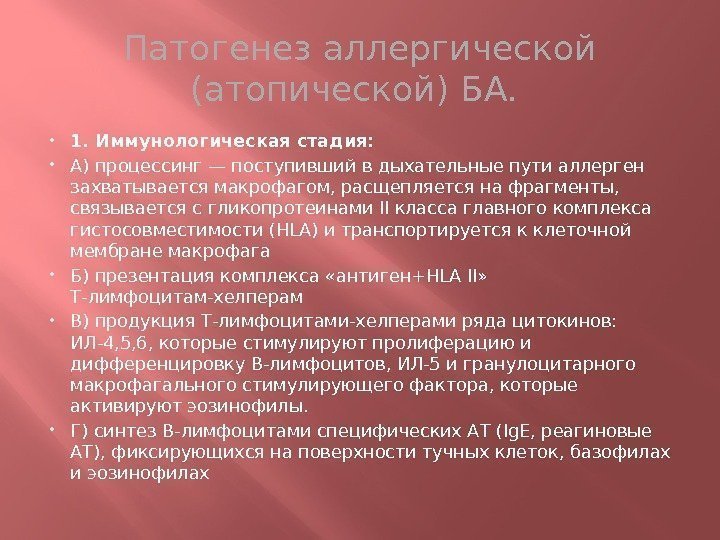 Патогенез аллергической (атопической) БА.

1. Иммунологическая стадия:

А) процессинг — поступивший в дыхательные пути аллерген захватывается макрофагом, расщепляется на фрагменты, связывается с гликопротеинами II класса главного комплекса гистосовместимости (HLA) и транспортируется к клеточной мембране макрофага

Б) презентация комплекса «антиген+HLA II» Т-лимфоцитам-хелперам

В) продукция Т-лимфоцитами-хелперами ряда цитокинов: ИЛ-4,5,6, которые стимулируют пролиферацию и дифференцировку В-лимфоцитов, ИЛ-5 и гранулоцитарного макрофагального стимулирующего фактора, которые активируют эозинофилы.

Г) синтез В-лимфоцитами специфических АТ (IgE, реагиновые АТ), фиксирующихся на поверхности тучных клеток, базофилах и эозинофилах